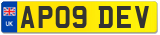 UK
AP09 DEV